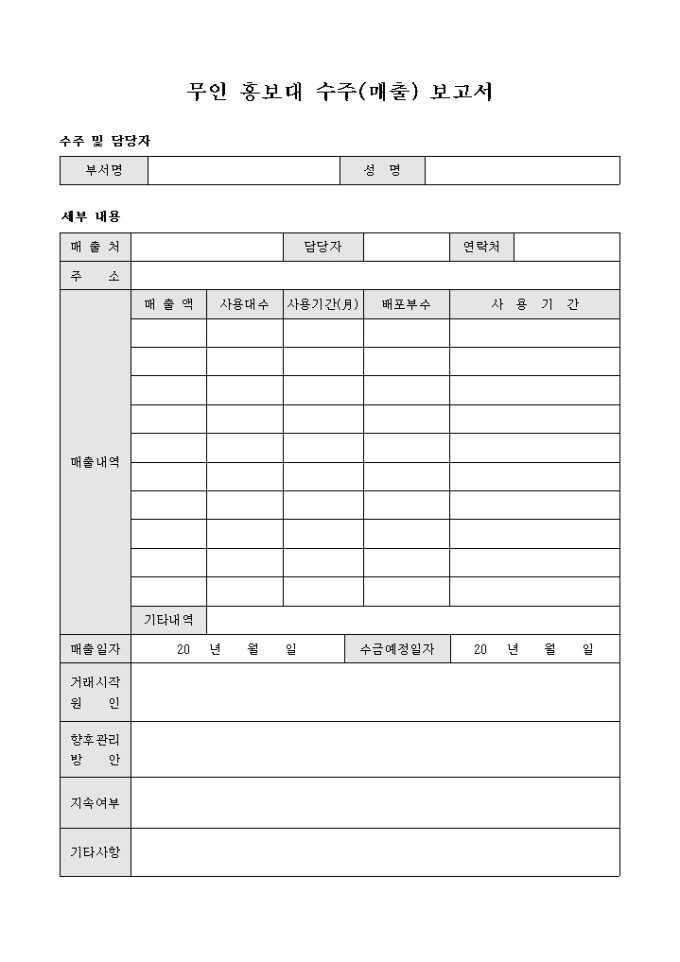 무인 홍보대 수주(매출) 보고서

수주 및 담당자

| 부서명 | | 성 명 | |
|---|---|---|---|

세부 내용

| 매 출 처 | | | 담당자 | | 연락처 | |
|---|---|---|---|---|---|---|
| 주 소 | | | | | | |
| 매출내역 | 매 출 액 | 사용대수 | 사용기간(月) | 배포부수 | 사 용 기 간 | |
| | | | | | | |
| | | | | | | |
| | | | | | | |
| | | | | | | |
| | | | | | | |
| | | | | | | |
| | | | | | | |
| | | | | | | |
| | | | | | | |
| | | | | | | |
| | 기타내역 | | | | | |
| 매출일자 | 20 년 월 일 | | | 수금예정일자 | 20 년 월 일 | |
| 거래시작 원 인 | | | | | | |
| 향후관리 방 안 | | | | | | |
| 지속여부 | | | | | | |
| 기타사항 | | | | | | |